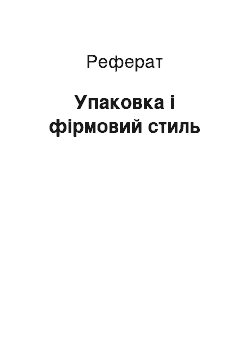 Реферат

Упаковка і фірмовий стиль